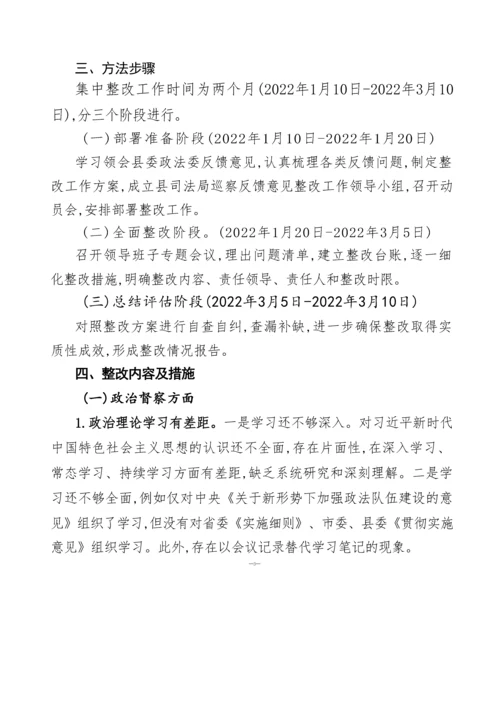 三、方法步骤

集中整改工作时间为两个月(2022年1月10日-2022年3月10日),分三个阶段进行。

(一)部署准备阶段(2022年1月10日-2022年1月20日)

学习领会县委政法委反馈意见,认真梳理各类反馈问题,制定整改工作方案,成立县司法局巡察反馈意见整改工作领导小组,召开动员会,安排部署整改工作。

(二)全面整改阶段。(2022年1月20日-2022年3月5日)

召开领导班子专题会议,理出问题清单,建立整改台账,逐一细化整改措施,明确整改内容、责任领导、责任人和整改时限。

(三)总结评估阶段(2022年3月5日-2022年3月10日)

对照整改方案进行自查自纠,查漏补缺,进一步确保整改取得实质性成效,形成整改情况报告。

四、整改内容及措施

(一)政治督察方面

1.政治理论学习有差距。一是学习还不够深入。对习近平新时代中国特色社会主义思想的认识还不全面,存在片面性,在深入学习、常态学习、持续学习方面有差距,缺乏系统研究和深刻理解。二是学习还不够全面,例如仅对中央《关于新形势下加强政法队伍建设的意见》组织了学习,但没有对省委《实施细则》、市委、县委《贯彻实施意见》组织学习。此外,存在以会议记录替代学习笔记的现象。

-2-